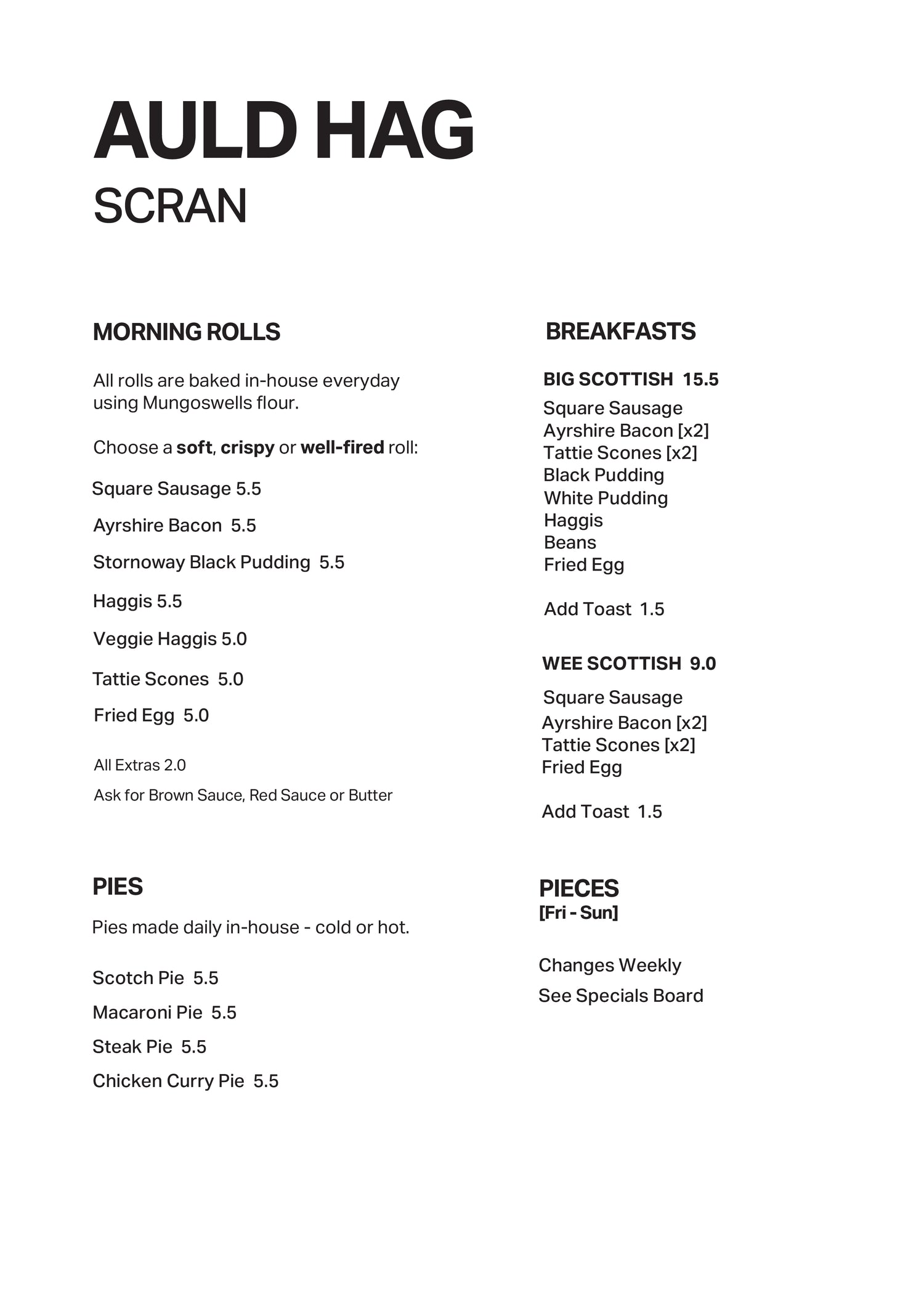 AULD HAG
SCRAN

MORNING ROLLS

All rolls are baked in-house everyday using Mungoswells flour.

Choose a soft, crispy or well-fired roll:

Square Sausage 5.5

Ayrshire Bacon 5.5

Stornoway Black Pudding 5.5

Haggis 5.5

Veggie Haggis 5.0

Tattie Scones 5.0

Fried Egg 5.0

All Extras 2.0

Ask for Brown Sauce, Red Sauce or Butter

PIES

Pies made daily in-house - cold or hot.

Scotch Pie 5.5

Macaroni Pie 5.5

Steak Pie 5.5

Chicken Curry Pie 5.5

BREAKFASTS

BIG SCOTTISH 15.5

Square Sausage
Ayrshire Bacon [x2]
Tattie Scones [x2]
Black Pudding
White Pudding
Haggis
Beans
Fried Egg

Add Toast 1.5

WEE SCOTTISH 9.0

Square Sausage
Ayrshire Bacon [x2]
Tattie Scones [x2]
Fried Egg

Add Toast 1.5

PIECES
[Fri - Sun]

Changes Weekly

See Specials Board